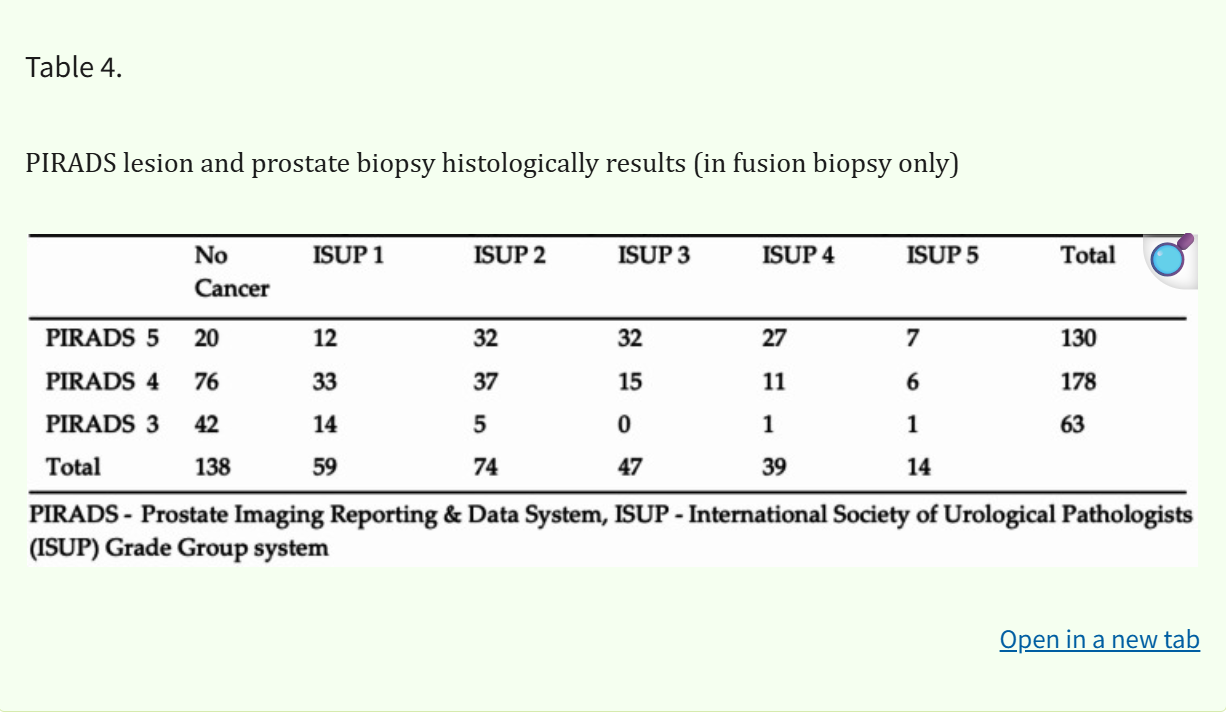 Table 4.

PIRADS lesion and prostate biopsy histologically results (in fusion biopsy only)

| | No Cancer | ISUP 1 | ISUP 2 | ISUP 3 | ISUP 4 | ISUP 5 | Total |
|---|---|---|---|---|---|---|---|
| PIRADS 5 | 20 | 12 | 32 | 32 | 27 | 7 | 130 |
| PIRADS 4 | 76 | 33 | 37 | 15 | 11 | 6 | 178 |
| PIRADS 3 | 42 | 14 | 5 | 0 | 1 | 1 | 63 |
| Total | 138 | 59 | 74 | 47 | 39 | 14 | |

PIRADS - Prostate Imaging Reporting & Data System, ISUP - International Society of Urological Pathologists (ISUP) Grade Group system

Open in a new tab